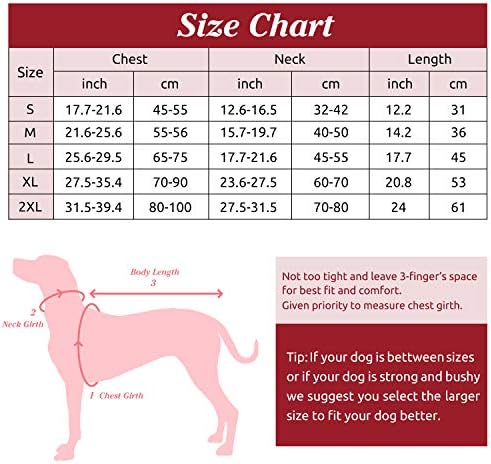 Size Chart

| Size | Chest inch | Chest cm | Neck inch | Neck cm | Length inch | Length cm |
|---|---|---|---|---|---|---|
| S | 17.7-21.6 | 45-55 | 12.6-16.5 | 32-42 | 12.2 | 31 |
| M | 21.6-25.6 | 55-56 | 15.7-19.7 | 40-50 | 14.2 | 36 |
| L | 25.6-29.5 | 65-75 | 17.7-21.6 | 45-55 | 17.7 | 45 |
| XL | 27.5-35.4 | 70-90 | 23.6-27.5 | 60-70 | 20.8 | 53 |
| 2XL | 31.5-39.4 | 80-100 | 27.5-31.5 | 70-80 | 24 | 61 |

Body Length 3

2 Neck Girth

1 Chest Girth

Not too tight and leave 3-finger's space for best fit and comfort.
Given priority to measure chest girth.

Tip: If your dog is bettween sizes or if your dog is strong and bushy we suggest you select the larger size to fit your dog better.